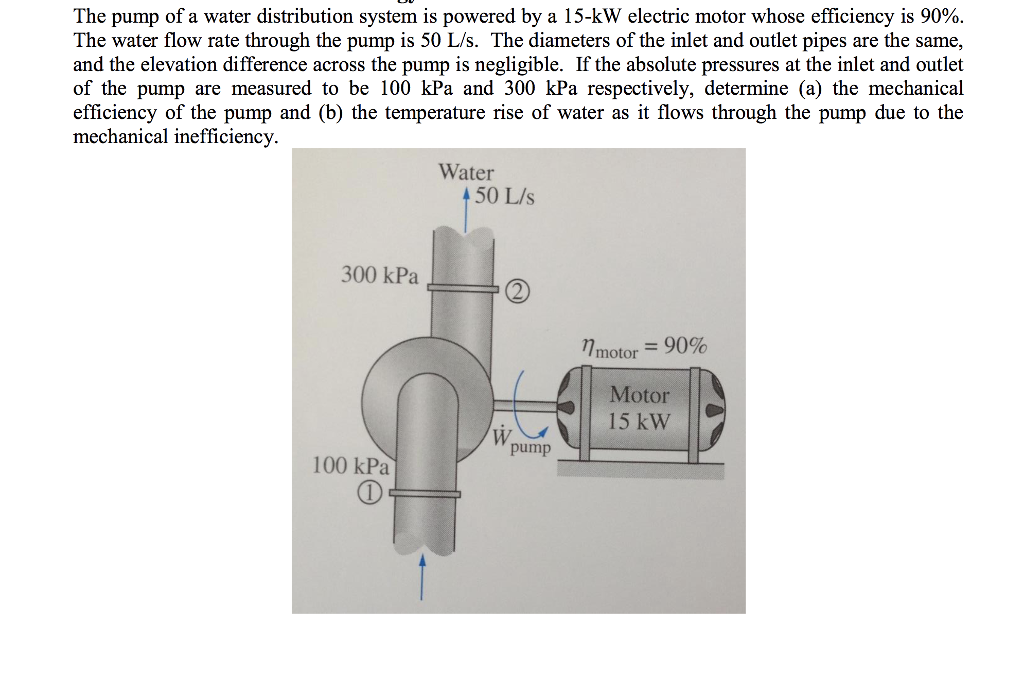 The pump of a water distribution system is powered by a 15-kW electric motor whose efficiency is 90%. The water flow rate through the pump is 50 L/s. The diameters of the inlet and outlet pipes are the same, and the elevation difference across the pump is negligible. If the absolute pressures at the inlet and outlet of the pump are measured to be 100 kPa and 300 kPa respectively, determine (a) the mechanical efficiency of the pump and (b) the temperature rise of water as it flows through the pump due to the mechanical inefficiency.

Water
50 L/s
300 kPa
2
$\eta_{motor} = 90\%$
Motor
15 kW
$\dot{W}_{pump}$
100 kPa
1